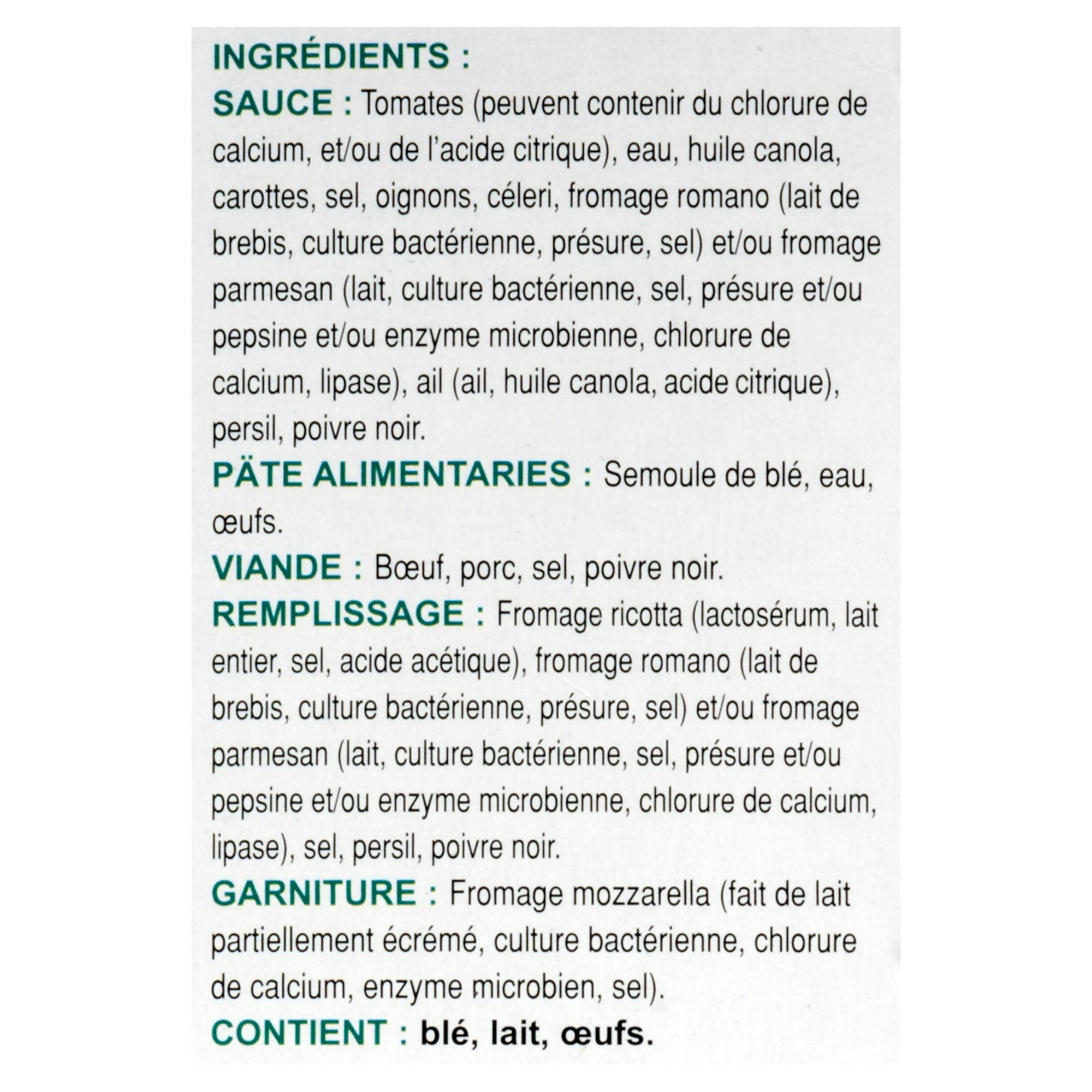 INGRÉDIENTS :
SAUCE : Tomates (peuvent contenir du chlorure de calcium, et/ou de l'acide citrique), eau, huile canola, carottes, sel, oignons, céleri, fromage romano (lait de brebis, culture bactérienne, présure, sel) et/ou fromage parmesan (lait, culture bactérienne, sel, présure et/ou pepsine et/ou enzyme microbienne, chlorure de calcium, lipase), ail (ail, huile canola, acide citrique), persil, poivre noir.
PÄTE ALIMENTARIES : Semoule de blé, eau, œufs.
VIANDE : Bœuf, porc, sel, poivre noir.
REMPLISSAGE : Fromage ricotta (lactosérum, lait entier, sel, acide acétique), fromage romano (lait de brebis, culture bactérienne, présure, sel) et/ou fromage parmesan (lait, culture bactérienne, sel, présure et/ou pepsine et/ou enzyme microbienne, chlorure de calcium, lipase), sel, persil, poivre noir.
GARNITURE : Fromage mozzarella (fait de lait partiellement écrémé, culture bactérienne, chlorure de calcium, enzyme microbien, sel).
CONTIENT : blé, lait, œufs.